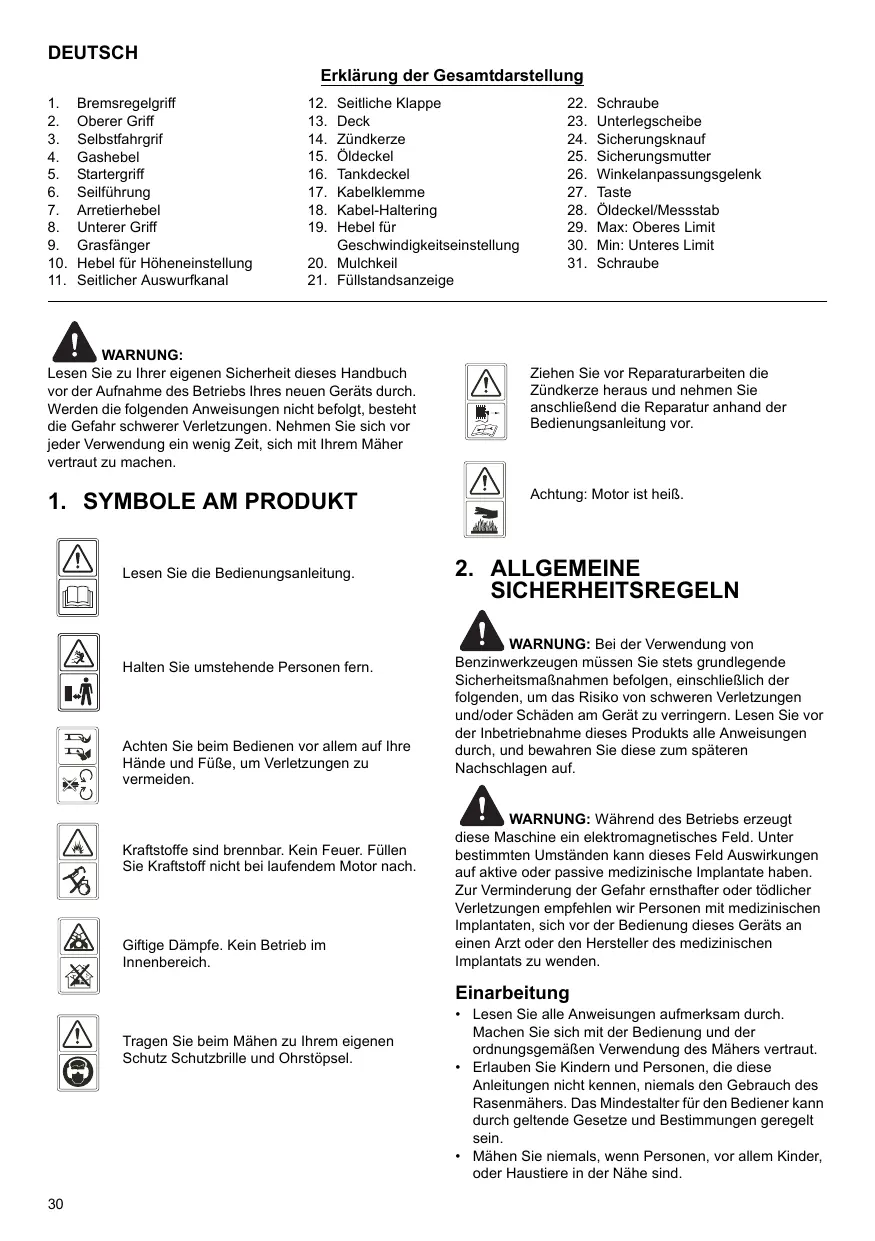 DEUTSCH

Erklärung der Gesamtdarstellung

1. Bremsregelgriff
2. Oberer Griff
3. Selbstfahrgrif
4. Gashebel
5. Startergriff
6. Seilführung
7. Arretierhebel
8. Unterer Griff
9. Grasfänger
10. Hebel für Höheneinstellung
11. Seitlicher Auswurfkanal

12. Seitliche Klappe
13. Deck
14. Zündkerze
15. Öldeckel
16. Tankdeckel
17. Kabelklemme
18. Kabel-Haltering
19. Hebel für Geschwindigkeitseinstellung
20. Mulchkeil
21. Füllstandsanzeige

22. Schraube
23. Unterlegscheibe
24. Sicherungsknauf
25. Sicherungsmutter
26. Winkelanpassungsgelenk
27. Taste
28. Öldeckel/Messstab
29. Max: Oberes Limit
30. Min: Unteres Limit
31. Schraube

WARNUNG:
Lesen Sie zu Ihrer eigenen Sicherheit dieses Handbuch vor der Aufnahme des Betriebs Ihres neuen Geräts durch. Werden die folgenden Anweisungen nicht befolgt, besteht die Gefahr schwerer Verletzungen. Nehmen Sie sich vor jeder Verwendung ein wenig Zeit, sich mit Ihrem Mäher vertraut zu machen.

1. SYMBOLE AM PRODUKT

Lesen Sie die Bedienungsanleitung.

Halten Sie umstehende Personen fern.

Achten Sie beim Bedienen vor allem auf Ihre Hände und Füße, um Verletzungen zu vermeiden.

Kraftstoffe sind brennbar. Kein Feuer. Füllen Sie Kraftstoff nicht bei laufendem Motor nach.

Giftige Dämpfe. Kein Betrieb im Innenbereich.

Tragen Sie beim Mähen zu Ihrem eigenen Schutz Schutzbrille und Ohrstöpsel.

Ziehen Sie vor Reparaturarbeiten die Zündkerze heraus und nehmen Sie anschließend die Reparatur anhand der Bedienungsanleitung vor.

Achtung: Motor ist heiß.

2. ALLGEMEINE SICHERHEITSREGELN

WARNUNG: Bei der Verwendung von Benzinwerkzeugen müssen Sie stets grundlegende Sicherheitsmaßnahmen befolgen, einschließlich der folgenden, um das Risiko von schweren Verletzungen und/oder Schäden am Gerät zu verringern. Lesen Sie vor der Inbetriebnahme dieses Produkts alle Anweisungen durch, und bewahren Sie diese zum späteren Nachschlagen auf.

WARNUNG: Während des Betriebs erzeugt diese Maschine ein elektromagnetisches Feld. Unter bestimmten Umständen kann dieses Feld Auswirkungen auf aktive oder passive medizinische Implantate haben. Zur Verminderung der Gefahr ernsthafter oder tödlicher Verletzungen empfehlen wir Personen mit medizinischen Implantaten, sich vor der Bedienung dieses Geräts an einen Arzt oder den Hersteller des medizinischen Implantats zu wenden.

Einarbeitung
• Lesen Sie alle Anweisungen aufmerksam durch. Machen Sie sich mit der Bedienung und der ordnungsgemäßen Verwendung des Mähers vertraut.
• Erlauben Sie Kindern und Personen, die diese Anleitungen nicht kennen, niemals den Gebrauch des Rasenmähers. Das Mindestalter für den Bediener kann durch geltende Gesetze und Bestimmungen geregelt sein.
• Mähen Sie niemals, wenn Personen, vor allem Kinder, oder Haustiere in der Nähe sind.

30